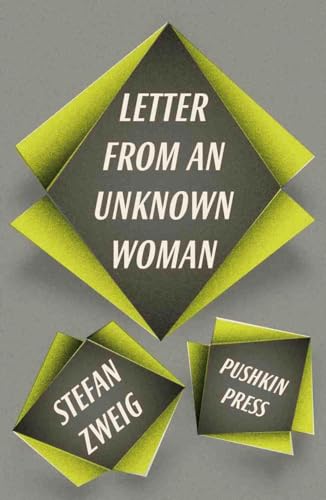 LETTER FROM AN UNKNOWN WOMAN

STEFAN ZWEIG

PUSHKIN PRESS